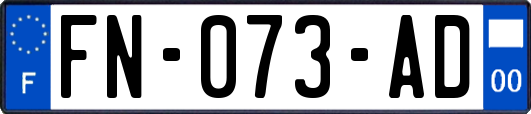 F
FN-073-AD
00